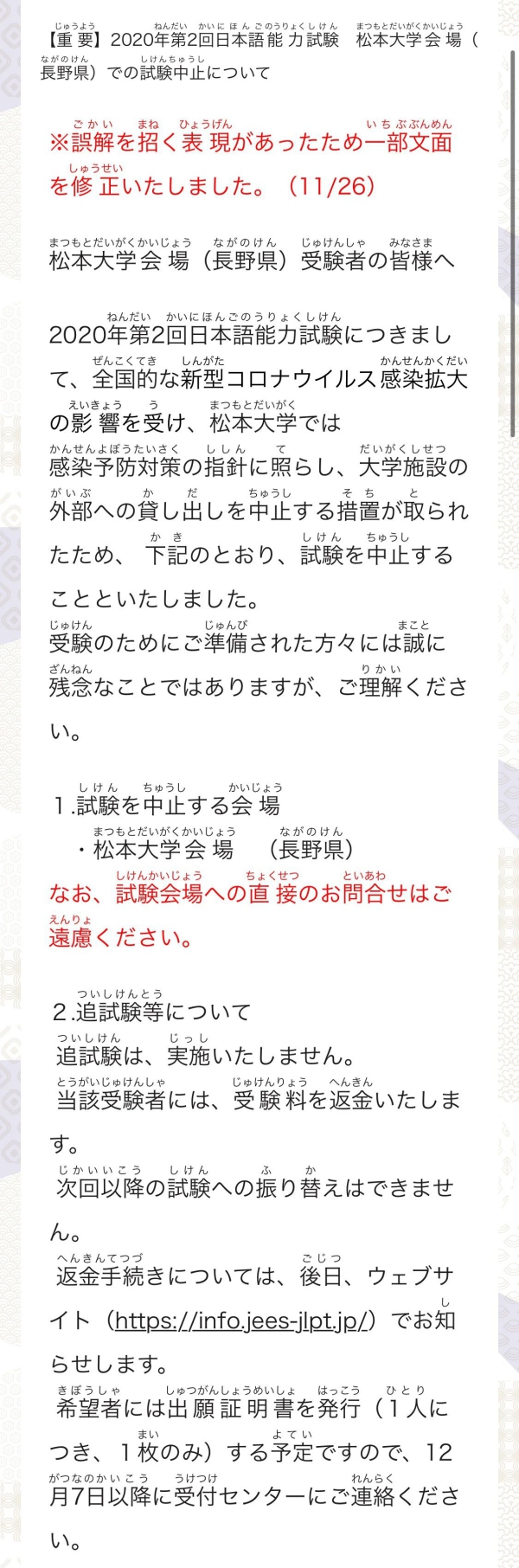 【重要】2020年第2回日本語能力試験　松本大学会場（長野県）での試験中止について

※誤解を招く表現があったため一部文面を修正いたしました。（11/26）

松本大学会場（長野県）受験者の皆様へ

2020年第2回日本語能力試験につきまして、全国的な新型コロナウイルス感染拡大の影響を受け、松本大学では感染予防対策の指針に照らし、大学施設の外部への貸し出しを中止する措置が取られたため、 下記のとおり、試験を中止することといたしました。
受験のためにご準備された方々には誠に残念なことではありますが、ご理解ください。

1.試験を中止する会場
・松本大学会場　（長野県）
なお、試験会場への直接のお問合せはご遠慮ください。

2.追試験等について
追試験は、実施いたしません。
当該受験者には、受験料を返金いたします。
次回以降の試験への振り替えはできません。
返金手続きについては、後日、ウェブサイト（https://info.jees-jlpt.jp/）でお知らせします。
希望者には出願証明書を発行（1人につき、1枚のみ）する予定ですので、12月7日以降に受付センターにご連絡ください。